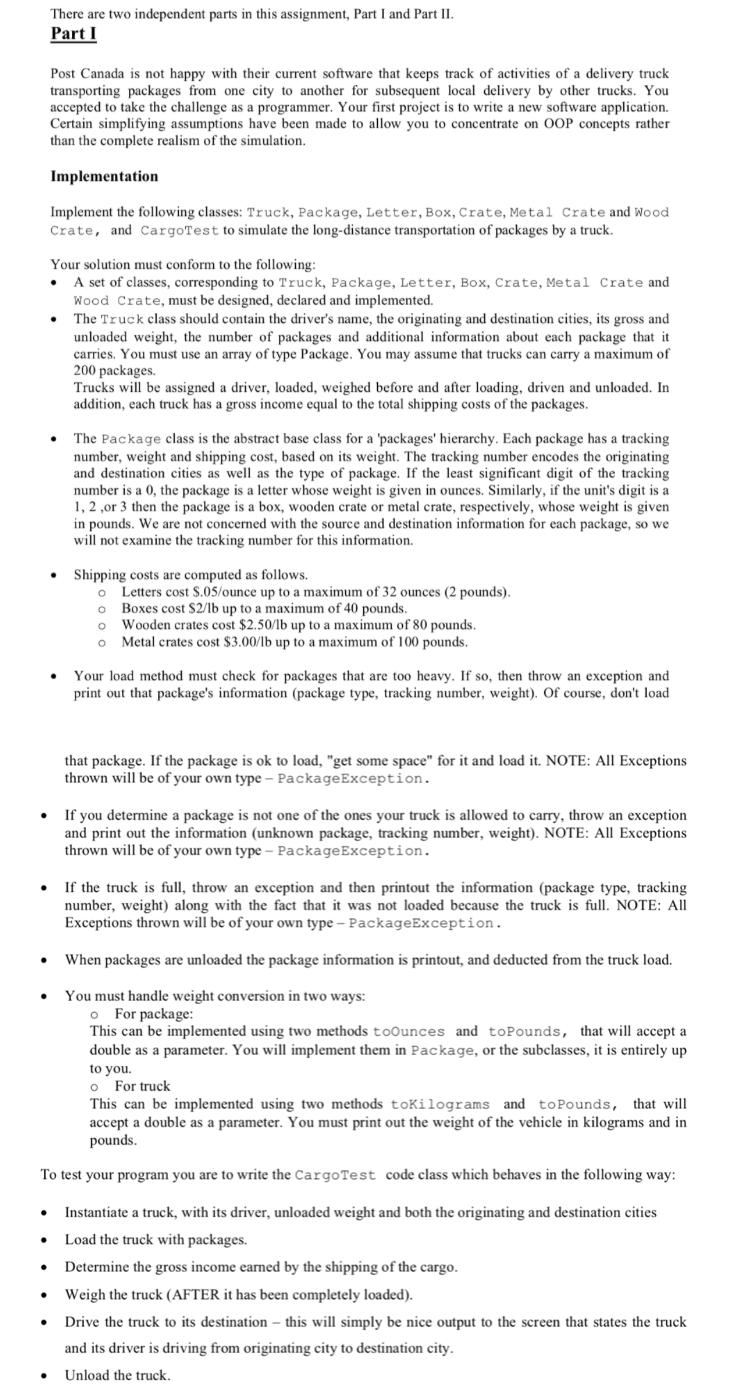 There are two independent parts in this assignment, Part I and Part II.

Part I

Post Canada is not happy with their current software that keeps track of activities of a delivery truck transporting packages from one city to another for subsequent local delivery by other trucks. You accepted to take the challenge as a programmer. Your first project is to write a new software application. Certain simplifying assumptions have been made to allow you to concentrate on OOP concepts rather than the complete realism of the simulation.

Implementation

Implement the following classes: Truck, Package, Letter, Box, Crate, Metal Crate and Wood Crate, and CargoTest to simulate the long-distance transportation of packages by a truck.

Your solution must conform to the following:
• A set of classes, corresponding to Truck, Package, Letter, Box, Crate, Metal Crate and Wood Crate, must be designed, declared and implemented.
• The Truck class should contain the driver's name, the originating and destination cities, its gross and unloaded weight, the number of packages and additional information about each package that it carries. You must use an array of type Package. You may assume that trucks can carry a maximum of 200 packages.
Trucks will be assigned a driver, loaded, weighed before and after loading, driven and unloaded. In addition, each truck has a gross income equal to the total shipping costs of the packages.

• The Package class is the abstract base class for a 'packages' hierarchy. Each package has a tracking number, weight and shipping cost, based on its weight. The tracking number encodes the originating and destination cities as well as the type of package. If the least significant digit of the tracking number is a 0, the package is a letter whose weight is given in ounces. Similarly, if the unit's digit is a 1, 2 ,or 3 then the package is a box, wooden crate or metal crate, respectively, whose weight is given in pounds. We are not concerned with the source and destination information for each package, so we will not examine the tracking number for this information.

• Shipping costs are computed as follows.
o Letters cost $.05/ounce up to a maximum of 32 ounces (2 pounds).
o Boxes cost $2/lb up to a maximum of 40 pounds.
o Wooden crates cost $2.50/lb up to a maximum of 80 pounds.
o Metal crates cost $3.00/lb up to a maximum of 100 pounds.

• Your load method must check for packages that are too heavy. If so, then throw an exception and print out that package's information (package type, tracking number, weight). Of course, don't load

that package. If the package is ok to load, "get some space" for it and load it. NOTE: All Exceptions thrown will be of your own type – PackageException.

• If you determine a package is not one of the ones your truck is allowed to carry, throw an exception and print out the information (unknown package, tracking number, weight). NOTE: All Exceptions thrown will be of your own type – PackageException.

• If the truck is full, throw an exception and then printout the information (package type, tracking number, weight) along with the fact that it was not loaded because the truck is full. NOTE: All Exceptions thrown will be of your own type – PackageException.

• When packages are unloaded the package information is printout, and deducted from the truck load.

• You must handle weight conversion in two ways:
o For package:
This can be implemented using two methods toOunces and toPounds, that will accept a double as a parameter. You will implement them in Package, or the subclasses, it is entirely up to you.
o For truck
This can be implemented using two methods toKilograms and toPounds, that will accept a double as a parameter. You must print out the weight of the vehicle in kilograms and in pounds.

To test your program you are to write the CargoTest code class which behaves in the following way:

• Instantiate a truck, with its driver, unloaded weight and both the originating and destination cities
• Load the truck with packages.
• Determine the gross income earned by the shipping of the cargo.
• Weigh the truck (AFTER it has been completely loaded).
• Drive the truck to its destination – this will simply be nice output to the screen that states the truck and its driver is driving from originating city to destination city.
• Unload the truck.